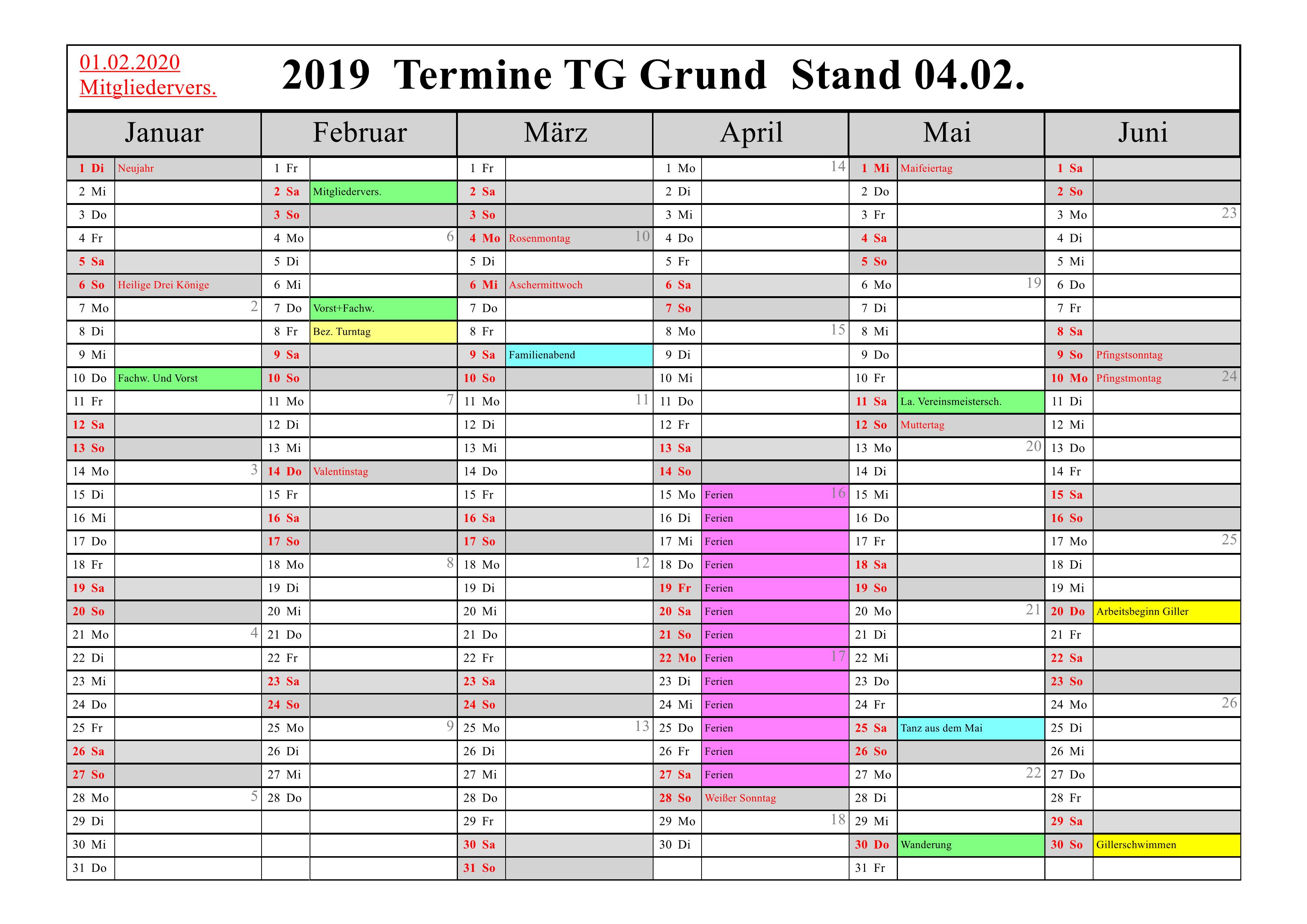 01.02.2020
Mitgliedervers.

2019 Termine TG Grund Stand 04.02.

| Januar | | Februar | | März | | April | | Mai | | Juni | |
|---|---|---|---|---|---|---|---|---|---|---|---|
| 1 Di | Neujahr | 1 Fr | | 1 Fr | | 1 Mo | 14 | 1 Mi | Maifeiertag | 1 Sa | |
| 2 Mi | | 2 Sa | Mitgliedervers. | 2 Sa | | 2 Di | | 2 Do | | 2 So | |
| 3 Do | | 3 So | | 3 So | | 3 Mi | | 3 Fr | | 3 Mo | 23 |
| 4 Fr | | 4 Mo | 6 | 4 Mo | Rosenmontag 10 | 4 Do | | 4 Sa | | 4 Di | |
| 5 Sa | | 5 Di | | 5 Di | | 5 Fr | | 5 So | | 5 Mi | |
| 6 So | Heilige Drei Könige | 6 Mi | | 6 Mi | Aschermittwoch | 6 Sa | | 6 Mo | 19 | 6 Do | |
| 7 Mo | 2 | 7 Do | Vorst+Fachw. | 7 Do | | 7 So | | 7 Di | | 7 Fr | |
| 8 Di | | 8 Fr | Bez. Turntag | 8 Fr | | 8 Mo | 15 | 8 Mi | | 8 Sa | |
| 9 Mi | | 9 Sa | | 9 Sa | Familienabend | 9 Di | | 9 Do | | 9 So | Pfingstsonntag |
| 10 Do | Fachw. Und Vorst | 10 So | | 10 So | | 10 Mi | | 10 Fr | | 10 Mo | Pfingstmontag 24 |
| 11 Fr | | 11 Mo | 7 | 11 Mo | 11 | 11 Do | | 11 Sa | La. Vereinsmeistersch. | 11 Di | |
| 12 Sa | | 12 Di | | 12 Di | | 12 Fr | | 12 So | Muttertag | 12 Mi | |
| 13 So | | 13 Mi | | 13 Mi | | 13 Sa | | 13 Mo | 20 | 13 Do | |
| 14 Mo | 3 | 14 Do | Valentinstag | 14 Do | | 14 So | | 14 Di | | 14 Fr | |
| 15 Di | | 15 Fr | | 15 Fr | | 15 Mo | Ferien 16 | 15 Mi | | 15 Sa | |
| 16 Mi | | 16 Sa | | 16 Sa | | 16 Di | Ferien | 16 Do | | 16 So | |
| 17 Do | | 17 So | | 17 So | | 17 Mi | Ferien | 17 Fr | | 17 Mo | 25 |
| 18 Fr | | 18 Mo | 8 | 18 Mo | 12 | 18 Do | Ferien | 18 Sa | | 18 Di | |
| 19 Sa | | 19 Di | | 19 Di | | 19 Fr | Ferien | 19 So | | 19 Mi | |
| 20 So | | 20 Mi | | 20 Mi | | 20 Sa | Ferien | 20 Mo | 21 | 20 Do | Arbeitsbeginn Giller |
| 21 Mo | 4 | 21 Do | | 21 Do | | 21 So | Ferien | 21 Di | | 21 Fr | |
| 22 Di | | 22 Fr | | 22 Fr | | 22 Mo | Ferien 17 | 22 Mi | | 22 Sa | |
| 23 Mi | | 23 Sa | | 23 Sa | | 23 Di | Ferien | 23 Do | | 23 So | |
| 24 Do | | 24 So | | 24 So | | 24 Mi | Ferien | 24 Fr | | 24 Mo | 26 |
| 25 Fr | | 25 Mo | 9 | 25 Mo | 13 | 25 Do | Ferien | 25 Sa | Tanz aus dem Mai | 25 Di | |
| 26 Sa | | 26 Di | | 26 Di | | 26 Fr | Ferien | 26 So | | 26 Mi | |
| 27 So | | 27 Mi | | 27 Mi | | 27 Sa | Ferien | 27 Mo | 22 | 27 Do | |
| 28 Mo | 5 | 28 Do | | 28 Do | | 28 So | Weißer Sonntag | 28 Di | | 28 Fr | |
| 29 Di | | | | 29 Fr | | 29 Mo | 18 | 29 Mi | | 29 Sa | |
| 30 Mi | | | | 30 Sa | | 30 Di | | 30 Do | Wanderung | 30 So | Gillerschwimmen |
| 31 Do | | | | 31 So | | | | 31 Fr | | | |